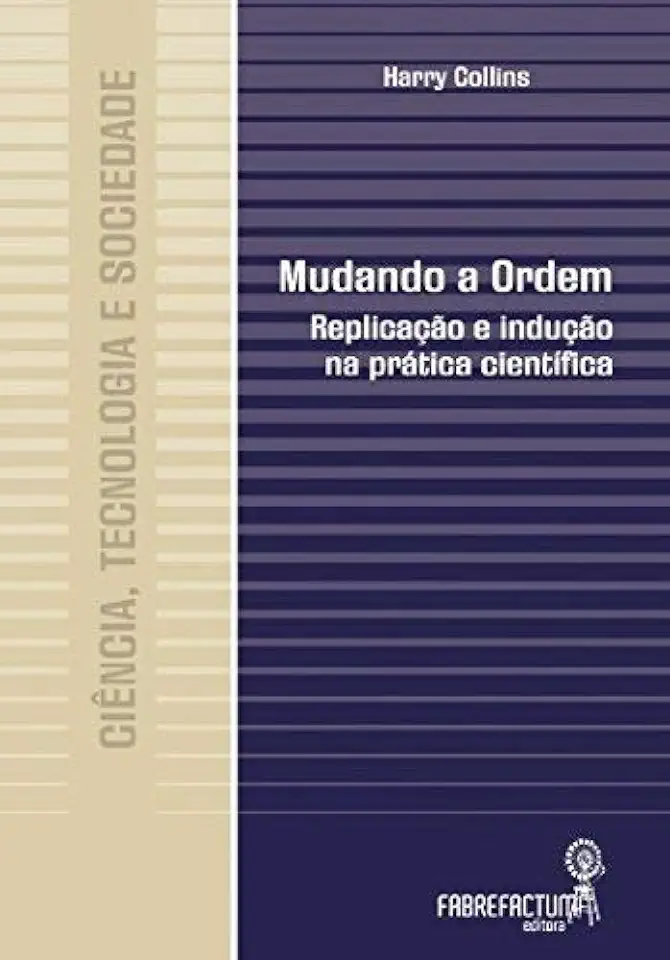 CIÊNCIA, TECNOLOGIA E SOCIEDADE

Harry Collins

Mudando a Ordem

Replicação e indução na prática científica

FABREFACTUM editora